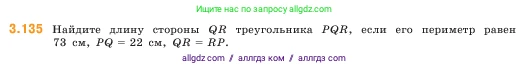 Ищите нас по запросу allgdz.com

3.135 Найдите длину стороны $QR$ треугольника $PQR$, если его периметр равен 73 см, $PQ = 22$ см, $QR = RP$.

allgdz com / аллгдз ком / аллгдз com